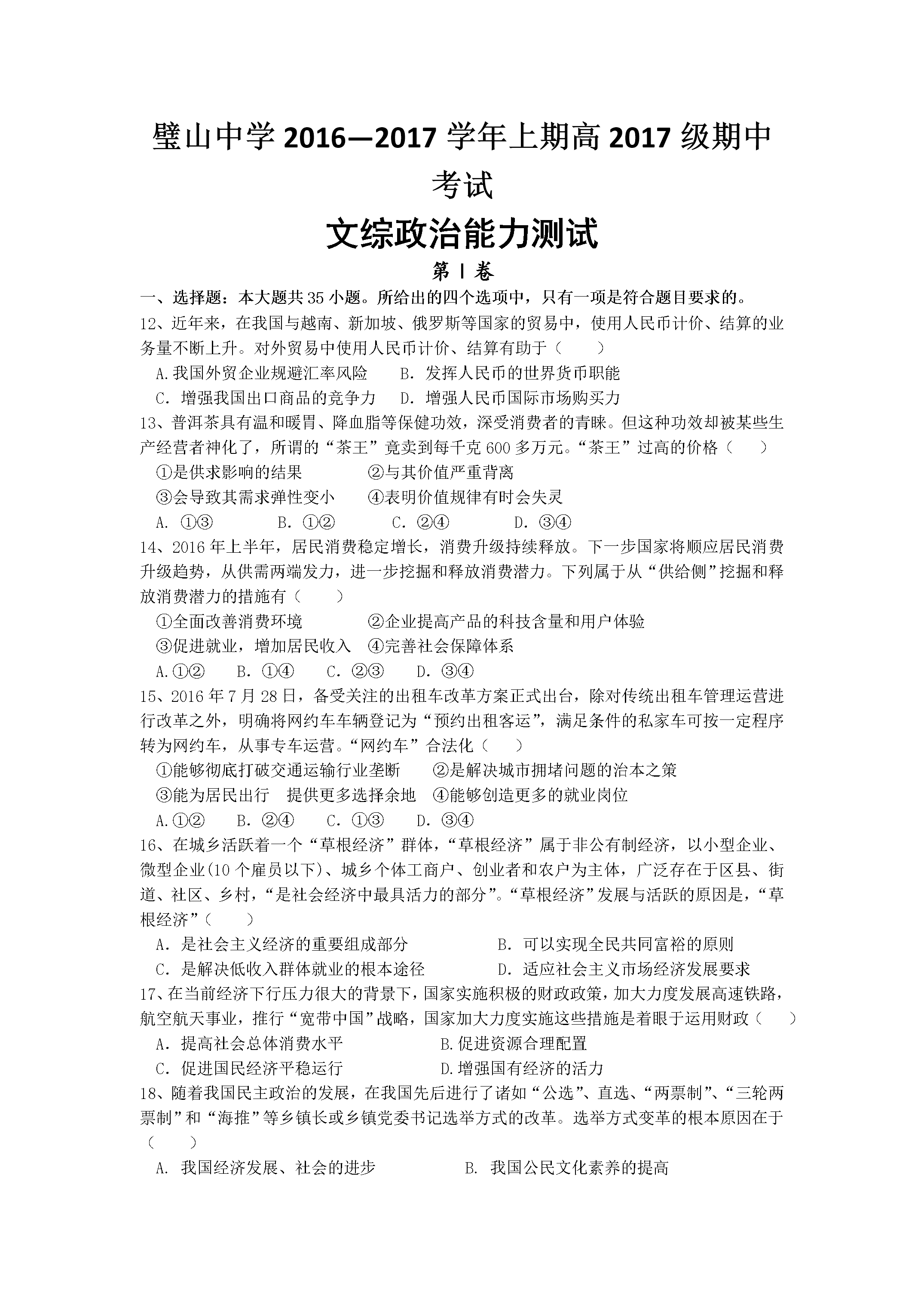 璧山中学2016—2017学年上期高2017级期中考试

文综政治能力测试

第Ⅰ卷

一、选择题：本大题共35小题。所给出的四个选项中，只有一项是符合题目要求的。

12、近年来，在我国与越南、新加坡、俄罗斯等国家的贸易中，使用人民币计价、结算的业务量不断上升。对外贸易中使用人民币计价、结算有助于（　　）

A.我国外贸企业规避汇率风险　B.发挥人民币的世界货币职能

C.增强我国出口商品的竞争力　D.增强人民币国际市场购买力

13、普洱茶具有温和暖胃、降血脂等保健功效，深受消费者的青睐。但这种功效却被某些生产经营者神化了，所谓的“茶王”竟卖到每千克600多万元。“茶王”过高的价格（　　）

①是供求影响的结果　②与其价值严重背离

③会导致其需求弹性变小　④表明价值规律有时会失灵

A.①③　B.①②　C.②④　D.③④

14、2016年上半年，居民消费稳定增长，消费升级持续释放。下一步国家将顺应居民消费升级趋势，从供需两端发力，进一步挖掘和释放消费潜力。下列属于从“供给侧”挖掘和释放消费潜力的措施有（　　）

①全面改善消费环境　②企业提高产品的科技含量和用户体验

③促进就业，增加居民收入　④完善社会保障体系

A.①②　B.①④　C.②③　D.③④

15、2016年7月28日，备受关注的出租车改革方案正式出台，除对传统出租车管理运营进行改革之外，明确将网约车车辆登记为“预约出租客运”，满足条件的私家车可按一定程序转为网约车，从事专车运营。“网约车”合法化（　　）

①能够彻底打破交通运输行业垄断　②是解决城市拥堵问题的治本之策

③能为居民出行　提供更多选择余地　④能够创造更多的就业岗位

A.①②　B.②④　C.①③　D.③④

16、在城乡活跃着一个“草根经济”群体，“草根经济”属于非公有制经济，以小型企业、微型企业(10个雇员以下)、城乡个体工商户、创业者和农户为主体，广泛存在于区县、街道、社区、乡村，“是社会经济中最具活力的部分”。“草根经济”发展与活跃的原因是，“草根经济”（　　）

A.是社会主义经济的重要组成部分　B.可以实现全民共同富裕的原则

C.是解决低收入群体就业的根本途径　D.适应社会主义市场经济发展要求

17、在当前经济下行压力很大的背景下，国家实施积极的财政政策，加大力度发展高速铁路，航空航天事业，推行“宽带中国”战略，国家加大力度实施这些措施是着眼于运用财政（　　）

A.提高社会总体消费水平　B.促进资源合理配置

C.促进国民经济平稳运行　D.增强国有经济的活力

18、随着我国民主政治的发展，在我国先后进行了诸如“公选”、直选、“两票制”、“三轮两票制”和“海推”等乡镇长或乡镇党委书记选举方式的改革。选举方式变革的根本原因在于（　　）

A.我国经济发展、社会的进步　B.我国公民文化素养的提高